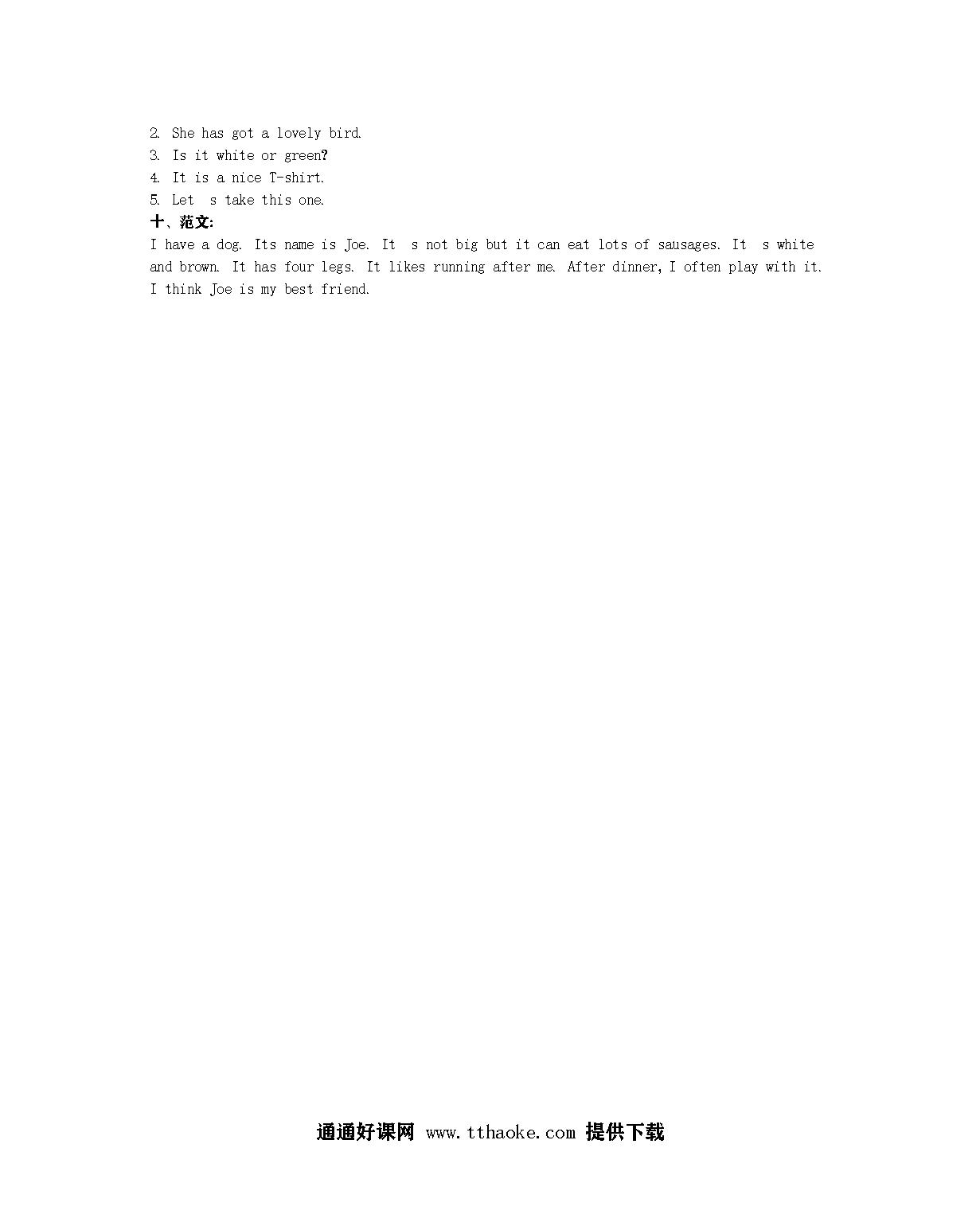 2. She has got a lovely bird.
3. Is it white or green?
4. It is a nice T-shirt.
5. Let s take this one.
十、范文:
I have a dog. Its name is Joe. It s not big but it can eat lots of sausages. It s white and brown. It has four legs. It likes running after me. After dinner, I often play with it. I think Joe is my best friend.

通通好课网 www.tthaoke.com 提供下载